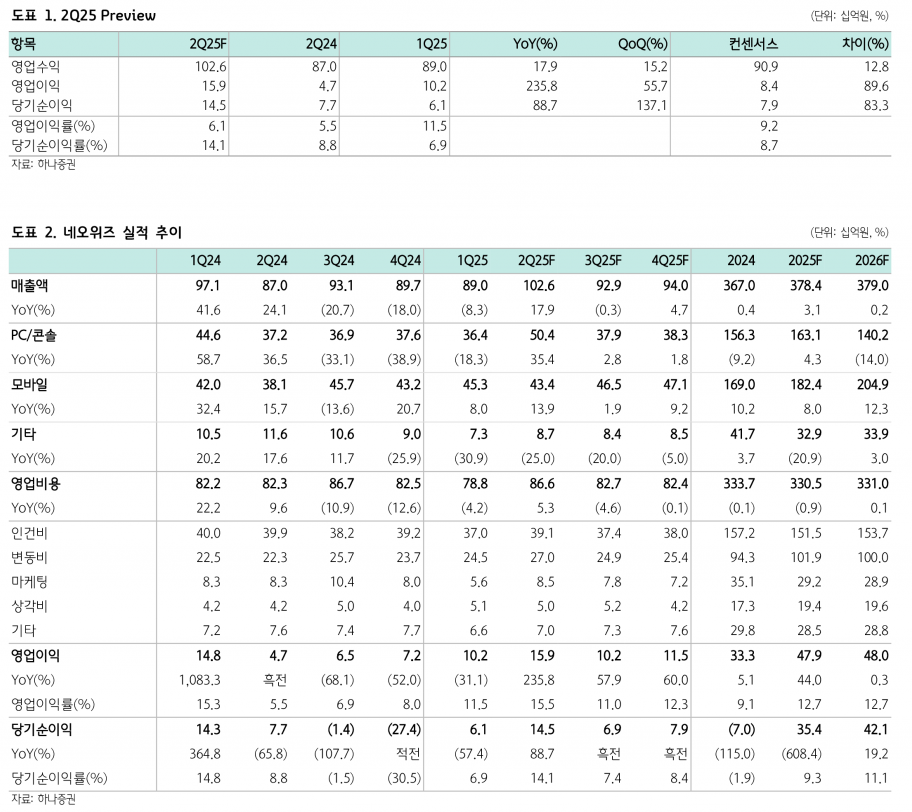 도표 1. 2Q25 Preview

(단위: 십억원, %)

| 항목 | 2Q25F | 2Q24 | 1Q25 | YoY(%) | QoQ(%) | 컨센서스 | 차이(%) |
|---|---|---|---|---|---|---|---|
| 영업수익 | 102.6 | 87.0 | 89.0 | 17.9 | 15.2 | 90.9 | 12.8 |
| 영업이익 | 15.9 | 4.7 | 10.2 | 235.8 | 55.7 | 8.4 | 89.6 |
| 당기순이익 | 14.5 | 7.7 | 6.1 | 88.7 | 137.1 | 7.9 | 83.3 |
| 영업이익률(%) | 6.1 | 5.5 | 11.5 | | | 9.2 | |
| 당기순이익률(%) | 14.1 | 8.8 | 6.9 | | | 8.7 | |

자료: 하나증권

도표 2. 네오위즈 실적 추이

(단위: 십억원, %)

| | 1Q24 | 2Q24 | 3Q24 | 4Q24 | 1Q25 | 2Q25F | 3Q25F | 4Q25F | 2024 | 2025F | 2026F |
|---|---|---|---|---|---|---|---|---|---|---|---|
| 매출액 | 97.1 | 87.0 | 93.1 | 89.7 | 89.0 | 102.6 | 92.9 | 94.0 | 367.0 | 378.4 | 379.0 |
| YoY(%) | 41.6 | 24.1 | (20.7) | (18.0) | (8.3) | 17.9 | (0.3) | 4.7 | 0.4 | 3.1 | 0.2 |
| PC/콘솔 | 44.6 | 37.2 | 36.9 | 37.6 | 36.4 | 50.4 | 37.9 | 38.3 | 156.3 | 163.1 | 140.2 |
| YoY(%) | 58.7 | 36.5 | (33.1) | (38.9) | (18.3) | 35.4 | 2.8 | 1.8 | (9.2) | 4.3 | (14.0) |
| 모바일 | 42.0 | 38.1 | 45.7 | 43.2 | 45.3 | 43.4 | 46.5 | 47.1 | 169.0 | 182.4 | 204.9 |
| YoY(%) | 32.4 | 15.7 | (13.6) | 20.7 | 8.0 | 13.9 | 1.9 | 9.2 | 10.2 | 8.0 | 12.3 |
| 기타 | 10.5 | 11.6 | 10.6 | 9.0 | 7.3 | 8.7 | 8.4 | 8.5 | 41.7 | 32.9 | 33.9 |
| YoY(%) | 20.2 | 17.6 | 11.7 | (25.9) | (30.9) | (25.0) | (20.0) | (5.0) | 3.7 | (20.9) | 3.0 |
| 영업비용 | 82.2 | 82.3 | 86.7 | 82.5 | 78.8 | 86.6 | 82.7 | 82.4 | 333.7 | 330.5 | 331.0 |
| YoY(%) | 22.2 | 9.6 | (10.9) | (12.6) | (4.2) | 5.3 | (4.6) | (0.1) | (0.1) | (0.9) | 0.1 |
| 인건비 | 40.0 | 39.9 | 38.2 | 39.2 | 37.0 | 39.1 | 37.4 | 38.0 | 157.2 | 151.5 | 153.7 |
| 변동비 | 22.5 | 22.3 | 25.7 | 23.7 | 24.5 | 27.0 | 24.9 | 25.4 | 94.3 | 101.9 | 100.0 |
| 마케팅 | 8.3 | 8.3 | 10.4 | 8.0 | 5.6 | 8.5 | 7.8 | 7.2 | 35.1 | 29.2 | 28.9 |
| 상각비 | 4.2 | 4.2 | 5.0 | 4.0 | 5.1 | 5.0 | 5.2 | 4.2 | 17.3 | 19.4 | 19.6 |
| 기타 | 7.2 | 7.6 | 7.4 | 7.7 | 6.6 | 7.0 | 7.3 | 7.6 | 29.8 | 28.5 | 28.8 |
| 영업이익 | 14.8 | 4.7 | 6.5 | 7.2 | 10.2 | 15.9 | 10.2 | 11.5 | 33.3 | 47.9 | 48.0 |
| YoY(%) | 1,083.3 | 흑전 | (68.1) | (52.0) | (31.1) | 235.8 | 57.9 | 60.0 | 5.1 | 44.0 | 0.3 |
| 영업이익률(%) | 15.3 | 5.5 | 6.9 | 8.0 | 11.5 | 15.5 | 11.0 | 12.3 | 9.1 | 12.7 | 12.7 |
| 당기순이익 | 14.3 | 7.7 | (1.4) | (27.4) | 6.1 | 14.5 | 6.9 | 7.9 | (7.0) | 35.4 | 42.1 |
| YoY(%) | 364.8 | (65.8) | (107.7) | 적전 | (57.4) | 88.7 | 흑전 | 흑전 | (115.0) | (608.4) | 19.2 |
| 당기순이익률(%) | 14.8 | 8.8 | (1.5) | (30.5) | 6.9 | 14.1 | 7.4 | 8.4 | (1.9) | 9.3 | 11.1 |

자료: 하나증권